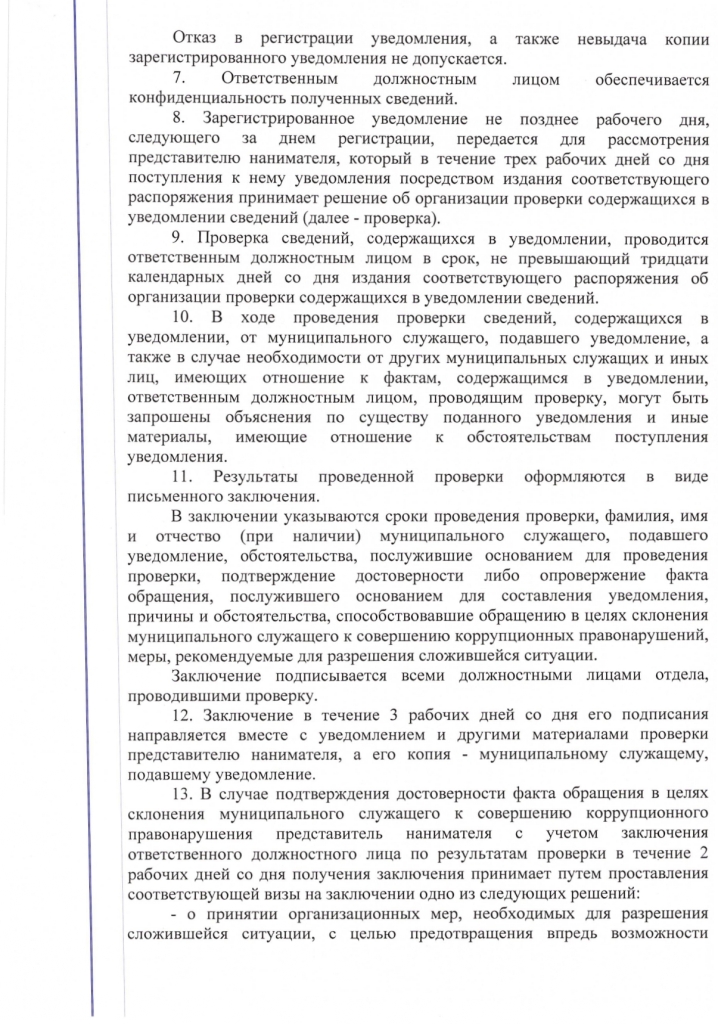 Отказ в регистрации уведомления, а также невыдача копии зарегистрированного уведомления не допускается.

7. Ответственным должностным лицом обеспечивается конфиденциальность полученных сведений.

8. Зарегистрированное уведомление не позднее рабочего дня, следующего за днем регистрации, передается для рассмотрения представителю нанимателя, который в течение трех рабочих дней со дня поступления к нему уведомления посредством издания соответствующего распоряжения принимает решение об организации проверки содержащихся в уведомлении сведений (далее - проверка).

9. Проверка сведений, содержащихся в уведомлении, проводится ответственным должностным лицом в срок, не превышающий тридцати календарных дней со дня издания соответствующего распоряжения об организации проверки содержащихся в уведомлении сведений.

10. В ходе проведения проверки сведений, содержащихся в уведомлении, от муниципального служащего, подавшего уведомление, а также в случае необходимости от других муниципальных служащих и иных лиц, имеющих отношение к фактам, содержащимся в уведомлении, ответственным должностным лицом, проводящим проверку, могут быть запрошены объяснения по существу поданного уведомления и иные материалы, имеющие отношение к обстоятельствам поступления уведомления.

11. Результаты проведенной проверки оформляются в виде письменного заключения.

В заключении указываются сроки проведения проверки, фамилия, имя и отчество (при наличии) муниципального служащего, подавшего уведомление, обстоятельства, послужившие основанием для проведения проверки, подтверждение достоверности либо опровержение факта обращения, послужившего основанием для составления уведомления, причины и обстоятельства, способствовавшие обращению в целях склонения муниципального служащего к совершению коррупционных правонарушений, меры, рекомендуемые для разрешения сложившейся ситуации.

Заключение подписывается всеми должностными лицами отдела, проводившими проверку.

12. Заключение в течение 3 рабочих дней со дня его подписания направляется вместе с уведомлением и другими материалами проверки представителю нанимателя, а его копия - муниципальному служащему, подавшему уведомление.

13. В случае подтверждения достоверности факта обращения в целях склонения муниципального служащего к совершению коррупционного правонарушения представитель нанимателя с учетом заключения ответственного должностного лица по результатам проверки в течение 2 рабочих дней со дня получения заключения принимает путем проставления соответствующей визы на заключении одно из следующих решений:

- о принятии организационных мер, необходимых для разрешения сложившейся ситуации, с целью предотвращения впредь возможности